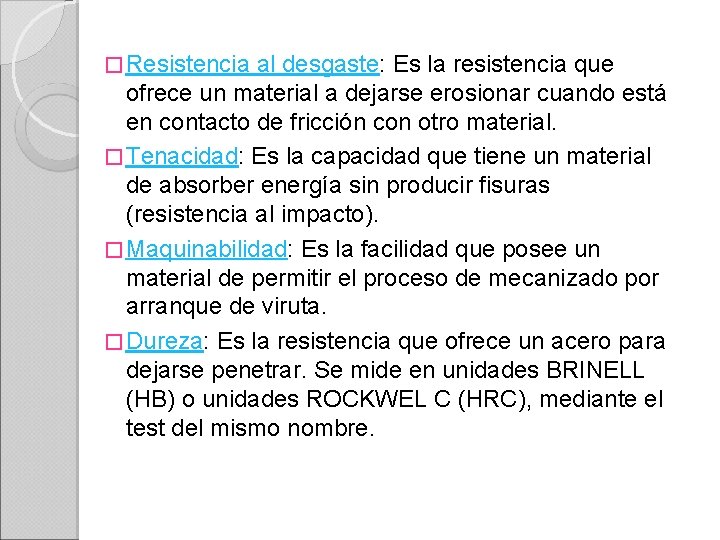 □ Resistencia al desgaste: Es la resistencia que ofrece un material a dejarse erosionar cuando está en contacto de fricción con otro material.

□ Tenacidad: Es la capacidad que tiene un material de absorber energía sin producir fisuras (resistencia al impacto).

□ Maquinabilidad: Es la facilidad que posee un material de permitir el proceso de mecanizado por arranque de viruta.

□ Dureza: Es la resistencia que ofrece un acero para dejarse penetrar. Se mide en unidades BRINELL (HB) o unidades ROCKWEL C (HRC), mediante el test del mismo nombre.